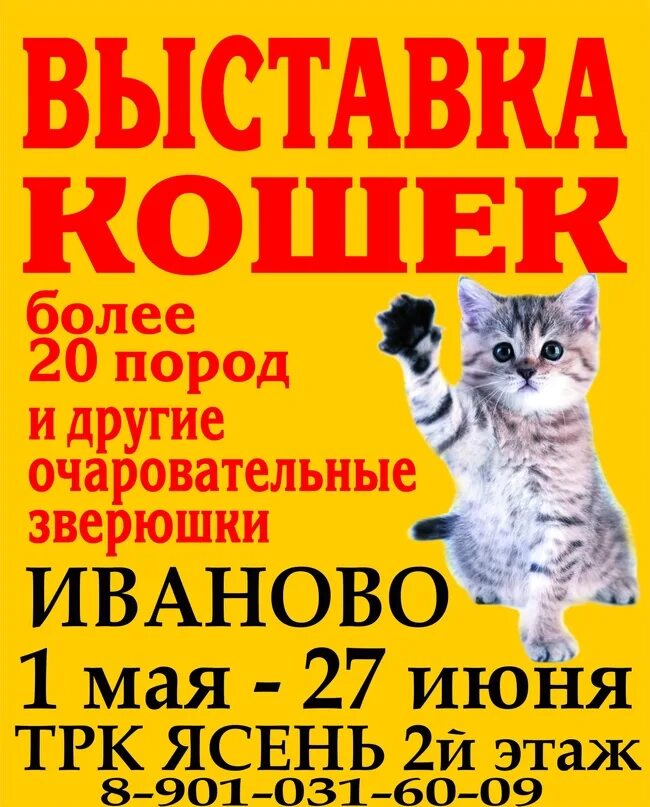 ВЫСТАВКА КОШЕК

более 20 пород и другие очаровательные зверюшки

ИВАНОВО

1 мая - 27 июня

ТРК ЯСЕНЬ 2й этаж

8-901-031-60-09